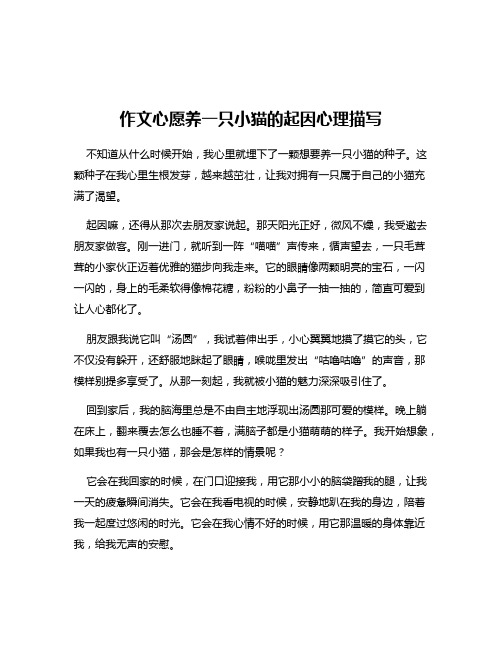 作文心愿养一只小猫的起因心理描写

不知道从什么时候开始，我心里就埋下了一颗想要养一只小猫的种子。这颗种子在我心里生根发芽，越来越茁壮，让我对拥有一只属于自己的小猫充满了渴望。

起因嘛，还得从那次去朋友家说起。那天阳光正好，微风不燥，我受邀去朋友家做客。刚一进门，就听到一阵“喵喵”声传来，循声望去，一只毛茸茸的小家伙正迈着优雅的猫步向我走来。它的眼睛像两颗明亮的宝石，一闪一闪的，身上的毛柔软得像棉花糖，粉粉的小鼻子一抽一抽的，简直可爱到让人心都化了。

朋友跟我说它叫“汤圆”，我试着伸出手，小心翼翼地摸了摸它的头，它不仅没有躲开，还舒服地眯起了眼睛，喉咙里发出“咕噜咕噜”的声音，那模样别提多享受了。从那一刻起，我就被小猫的魅力深深吸引住了。

回到家后，我的脑海里总是不由自主地浮现出汤圆那可爱的模样。晚上躺在床上，翻来覆去怎么也睡不着，满脑子都是小猫萌萌的样子。我开始想象，如果我也有一只小猫，那会是怎样的情景呢？

它会在我回家的时候，在门口迎接我，用它那小小的脑袋蹭我的腿，让我一天的疲惫瞬间消失。它会在我看电视的时候，安静地趴在我的身边，陪着我一起度过悠闲的时光。它会在我心情不好的时候，用它那温暖的身体靠近我，给我无声的安慰。